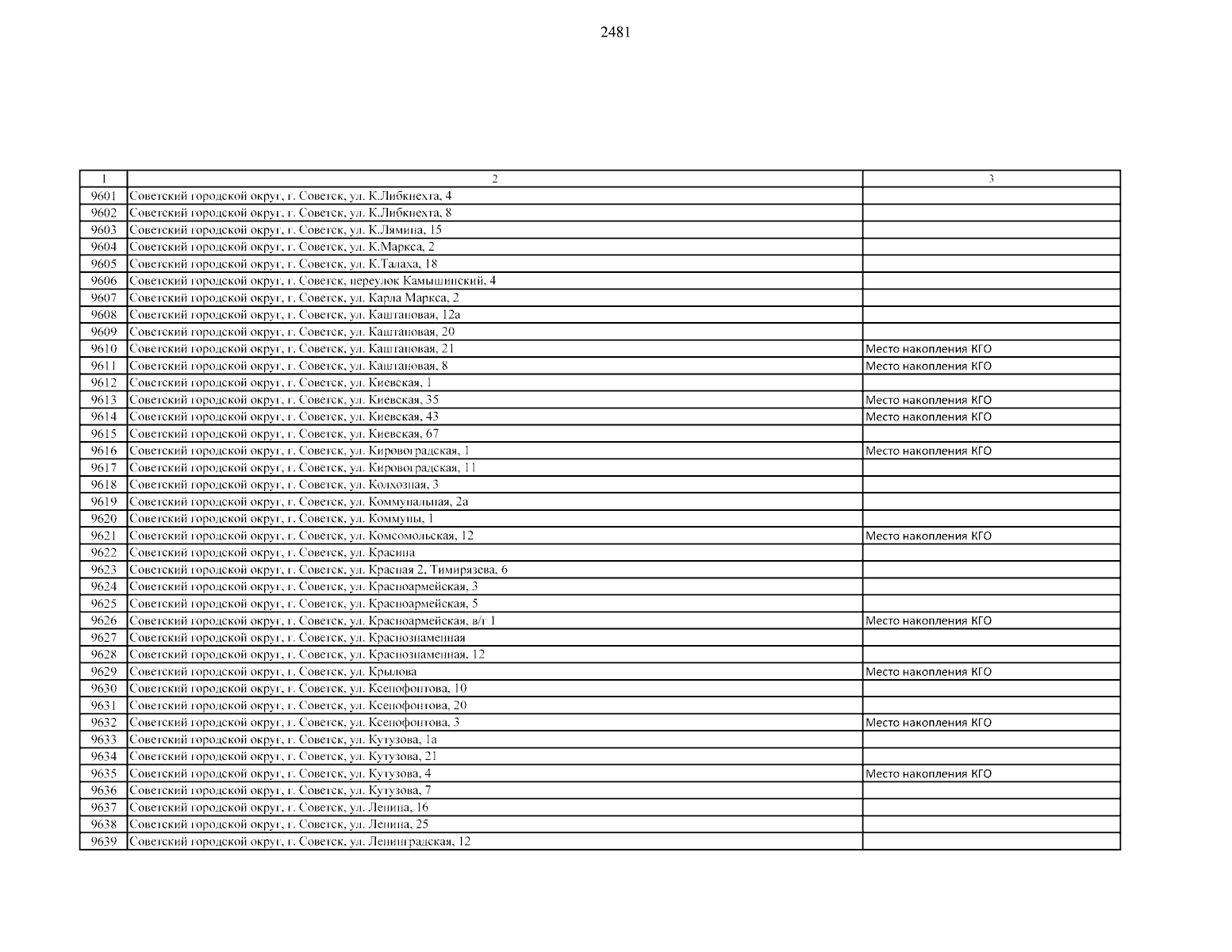 2481

| 1 | 2 | 3 |
|---|---|---|
| 9601 | Советский городской округ, г. Советск, ул. К.Либкнехта, 4 | |
| 9602 | Советский городской округ, г. Советск, ул. К.Либкнехта, 8 | |
| 9603 | Советский городской округ, г. Советск, ул. К.Лямина, 15 | |
| 9604 | Советский городской округ, г. Советск, ул. К.Маркса, 2 | |
| 9605 | Советский городской округ, г. Советск, ул. К.Талаха, 18 | |
| 9606 | Советский городской округ, г. Советск, переулок Камышинский, 4 | |
| 9607 | Советский городской округ, г. Советск, ул. Карла Маркса, 2 | |
| 9608 | Советский городской округ, г. Советск, ул. Каштановая, 12а | |
| 9609 | Советский городской округ, г. Советск, ул. Каштановая, 20 | |
| 9610 | Советский городской округ, г. Советск, ул. Каштановая, 21 | Место накопления КГО |
| 9611 | Советский городской округ, г. Советск, ул. Каштановая, 8 | Место накопления КГО |
| 9612 | Советский городской округ, г. Советск, ул. Киевская, 1 | |
| 9613 | Советский городской округ, г. Советск, ул. Киевская, 35 | Место накопления КГО |
| 9614 | Советский городской округ, г. Советск, ул. Киевская, 43 | Место накопления КГО |
| 9615 | Советский городской округ, г. Советск, ул. Киевская, 67 | |
| 9616 | Советский городской округ, г. Советск, ул. Кировоградская, 1 | Место накопления КГО |
| 9617 | Советский городской округ, г. Советск, ул. Кировоградская, 11 | |
| 9618 | Советский городской округ, г. Советск, ул. Колхозная, 3 | |
| 9619 | Советский городской округ, г. Советск, ул. Коммунальная, 2а | |
| 9620 | Советский городской округ, г. Советск, ул. Коммуны, 1 | |
| 9621 | Советский городской округ, г. Советск, ул. Комсомольская, 12 | Место накопления КГО |
| 9622 | Советский городской округ, г. Советск, ул. Красина | |
| 9623 | Советский городской округ, г. Советск, ул. Красная 2, Тимирязева, 6 | |
| 9624 | Советский городской округ, г. Советск, ул. Красноармейская, 3 | |
| 9625 | Советский городской округ, г. Советск, ул. Красноармейская, 5 | |
| 9626 | Советский городской округ, г. Советск, ул. Красноармейская, в/г 1 | Место накопления КГО |
| 9627 | Советский городской округ, г. Советск, ул. Краснознаменная | |
| 9628 | Советский городской округ, г. Советск, ул. Краснознаменная, 12 | |
| 9629 | Советский городской округ, г. Советск, ул. Крылова | Место накопления КГО |
| 9630 | Советский городской округ, г. Советск, ул. Ксенофонтова, 10 | |
| 9631 | Советский городской округ, г. Советск, ул. Ксенофонтова, 20 | |
| 9632 | Советский городской округ, г. Советск, ул. Ксенофонтова, 3 | Место накопления КГО |
| 9633 | Советский городской округ, г. Советск, ул. Кутузова, 1а | |
| 9634 | Советский городской округ, г. Советск, ул. Кутузова, 21 | |
| 9635 | Советский городской округ, г. Советск, ул. Кутузова, 4 | Место накопления КГО |
| 9636 | Советский городской округ, г. Советск, ул. Кутузова, 7 | |
| 9637 | Советский городской округ, г. Советск, ул. Ленина, 16 | |
| 9638 | Советский городской округ, г. Советск, ул. Ленина, 25 | |
| 9639 | Советский городской округ, г. Советск, ул. Ленинградская, 12 | |